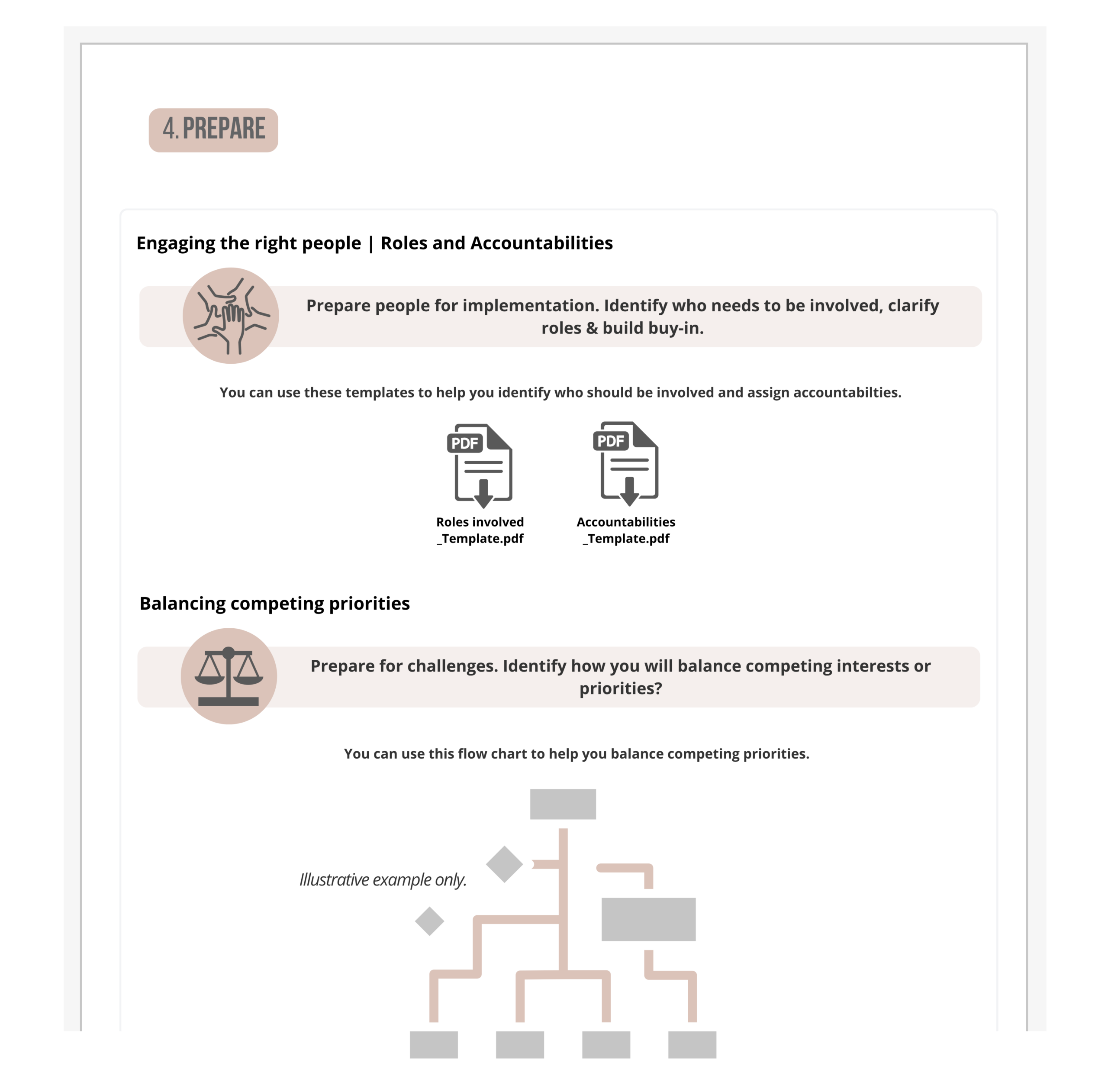 4. PREPARE

Engaging the right people | Roles and Accountabilities

Prepare people for implementation. Identify who needs to be involved, clarify roles & build buy-in.

You can use these templates to help you identify who should be involved and assign accountabilties.

PDF
Roles involved
_Template.pdf

PDF
Accountabilities
_Template.pdf

Balancing competing priorities

Prepare for challenges. Identify how you will balance competing interests or priorities?

You can use this flow chart to help you balance competing priorities.

Illustrative example only.